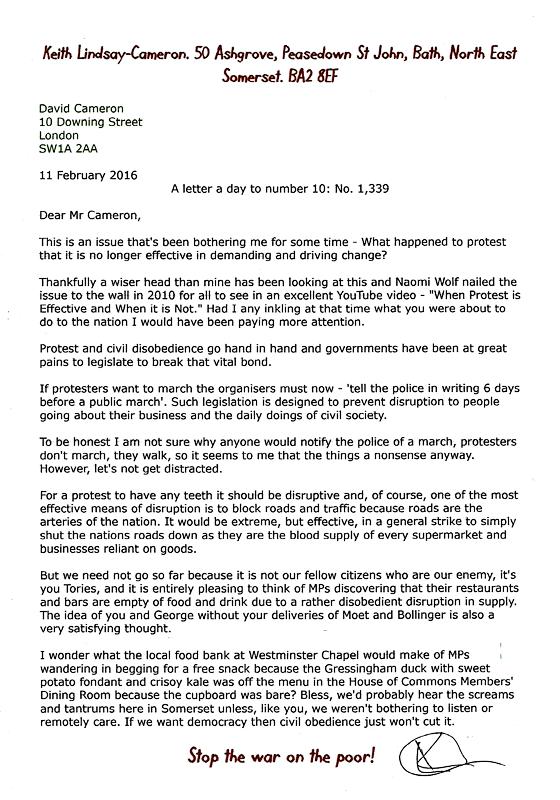 Keith Lindsay-Cameron. 50 Ashgrove, Peasedown St John, Bath, North East Somerset. BA2 8EF

David Cameron
10 Downing Street
London
SW1A 2AA

11 February 2016

A letter a day to number 10: No. 1,339

Dear Mr Cameron,

This is an issue that's been bothering me for some time - What happened to protest that it is no longer effective in demanding and driving change?

Thankfully a wiser head than mine has been looking at this and Naomi Wolf nailed the issue to the wall in 2010 for all to see in an excellent YouTube video - "When Protest is Effective and When it is Not." Had I any inkling at that time what you were about to do to the nation I would have been paying more attention.

Protest and civil disobedience go hand in hand and governments have been at great pains to legislate to break that vital bond.

If protesters want to march the organisers must now - 'tell the police in writing 6 days before a public march'. Such legislation is designed to prevent disruption to people going about their business and the daily doings of civil society.

To be honest I am not sure why anyone would notify the police of a march, protesters don't march, they walk, so it seems to me that the things a nonsense anyway. However, let's not get distracted.

For a protest to have any teeth it should be disruptive and, of course, one of the most effective means of disruption is to block roads and traffic because roads are the arteries of the nation. It would be extreme, but effective, in a general strike to simply shut the nations roads down as they are the blood supply of every supermarket and businesses reliant on goods.

But we need not go so far because it is not our fellow citizens who are our enemy, it's you Tories, and it is entirely pleasing to think of MPs discovering that their restaurants and bars are empty of food and drink due to a rather disobedient disruption in supply. The idea of you and George without your deliveries of Moet and Bollinger is also a very satisfying thought.

I wonder what the local food bank at Westminster Chapel would make of MPs wandering in begging for a free snack because the Gressingham duck with sweet potato fondant and crisoy kale was off the menu in the House of Commons Members' Dining Room because the cupboard was bare? Bless, we'd probably hear the screams and tantrums here in Somerset unless, like you, we weren't bothering to listen or remotely care. If we want democracy then civil obedience just won't cut it.

Stop the war on the poor!